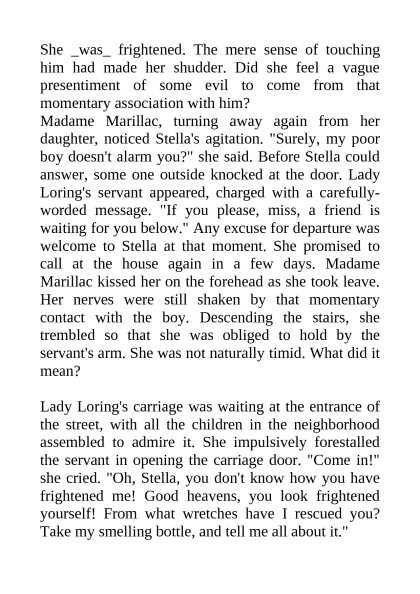 She _was_ frightened. The mere sense of touching him had made her shudder. Did she feel a vague presentiment of some evil to come from that momentary association with him?
Madame Marillac, turning away again from her daughter, noticed Stella's agitation. "Surely, my poor boy doesn't alarm you?" she said. Before Stella could answer, some one outside knocked at the door. Lady Loring's servant appeared, charged with a carefully-worded message. "If you please, miss, a friend is waiting for you below." Any excuse for departure was welcome to Stella at that moment. She promised to call at the house again in a few days. Madame Marillac kissed her on the forehead as she took leave. Her nerves were still shaken by that momentary contact with the boy. Descending the stairs, she trembled so that she was obliged to hold by the servant's arm. She was not naturally timid. What did it mean?

Lady Loring's carriage was waiting at the entrance of the street, with all the children in the neighborhood assembled to admire it. She impulsively forestalled the servant in opening the carriage door. "Come in!" she cried. "Oh, Stella, you don't know how you have frightened me! Good heavens, you look frightened yourself! From what wretches have I rescued you? Take my smelling bottle, and tell me all about it."